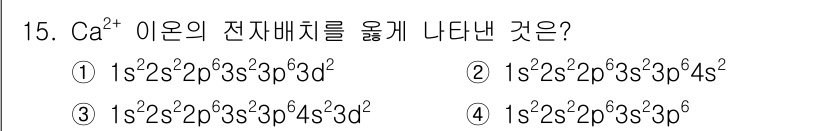 15. $Ca^{2+}$ 이온의 전자배치를 옳게 나타낸 것은?

① $1s^22s^22p^63s^23p^63d^2$

② $1s^22s^22p^63s^23p^64s^2$

③ $1s^22s^22p^63s^23p^64s^23d^2$

④ $1s^22s^22p^63s^23p^6$